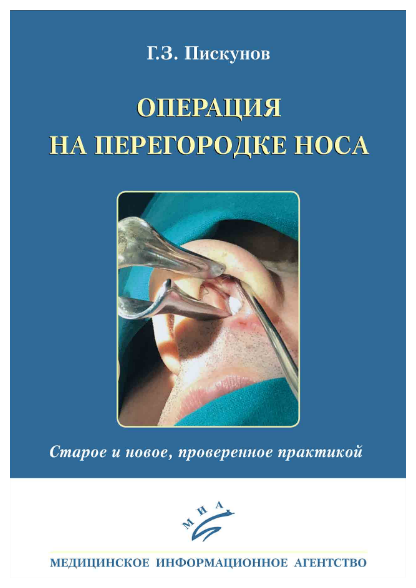 Г.З. Пискунов

ОПЕРАЦИЯ НА ПЕРЕГОРОДКЕ НОСА

Старое и новое, проверенное практикой

МИА

МЕДИЦИНСКОЕ ИНФОРМАЦИОННОЕ АГЕНТСТВО